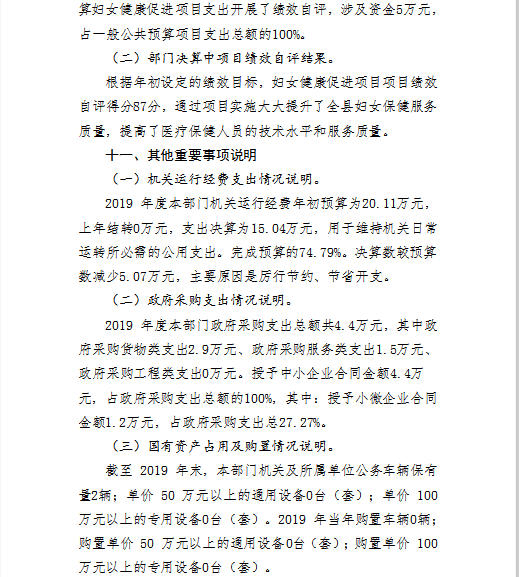 算妇女健康促进项目支出开展了绩效自评，涉及资金5万元，占一般公共预算项目支出总额的100%。

（二）部门决算中项目绩效自评结果。

根据年初设定的绩效目标，妇女健康促进项目项目绩效自评得分87分，通过项目实施大大提升了全县妇女保健服务质量，提高了医疗保健人员的技术水平和服务质量。

十一、其他重要事项说明

（一）机关运行经费支出情况说明。

2019 年度本部门机关运行经费年初预算为20.11万元，上年结转0万元，支出决算为15.04万元，用于维持机关日常运转所必需的公用支出。完成预算的74.79%。决算数较预算数减少5.07万元，主要原因是厉行节约、节省开支。

（二）政府采购支出情况说明。

2019 年度本部门政府采购支出总额共4.4万元，其中政府采购货物类支出2.9万元、政府采购服务类支出1.5万元、政府采购工程类支出0万元。授予中小企业合同金额4.4万元，占政府采购支出总额的100%，其中：授予小微企业合同金额1.2万元，占政府采购支出总27.27%。

（三）国有资产占用及购置情况说明。

截至 2019 年末，本部门机关及所属单位公务车辆保有量2辆；单价 50 万元以上的通用设备0台（套）；单价 100 万元以上的专用设备0台（套）。2019 年当年购置车辆0辆；购置单价 50 万元以上的通用设备0台（套）；购置单价 100 万元以上的专用设备0台（套）。